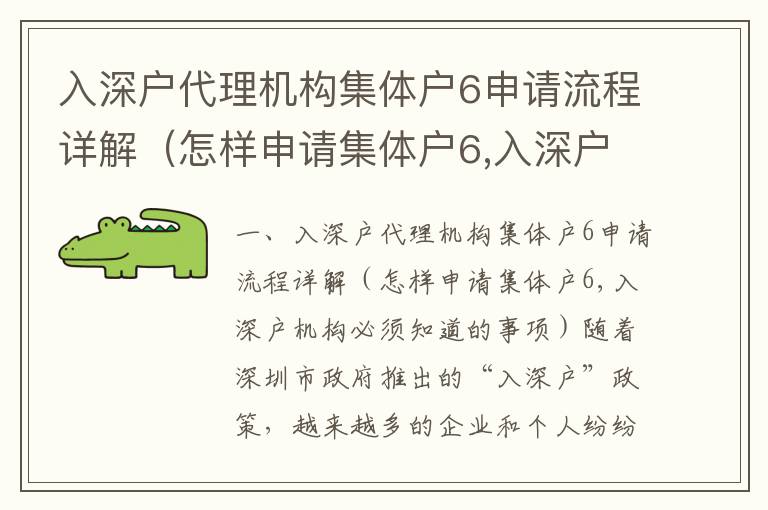 入深户代理机构集体户6申请流程详解（怎样申请集体户6,入深户

一、入深户代理机构集体户6申请流程详解（怎样申请集体户6,入深户机构必须知道的事项）随着深圳市政府推出的“入深户”政策，越来越多的企业和个人纷纷